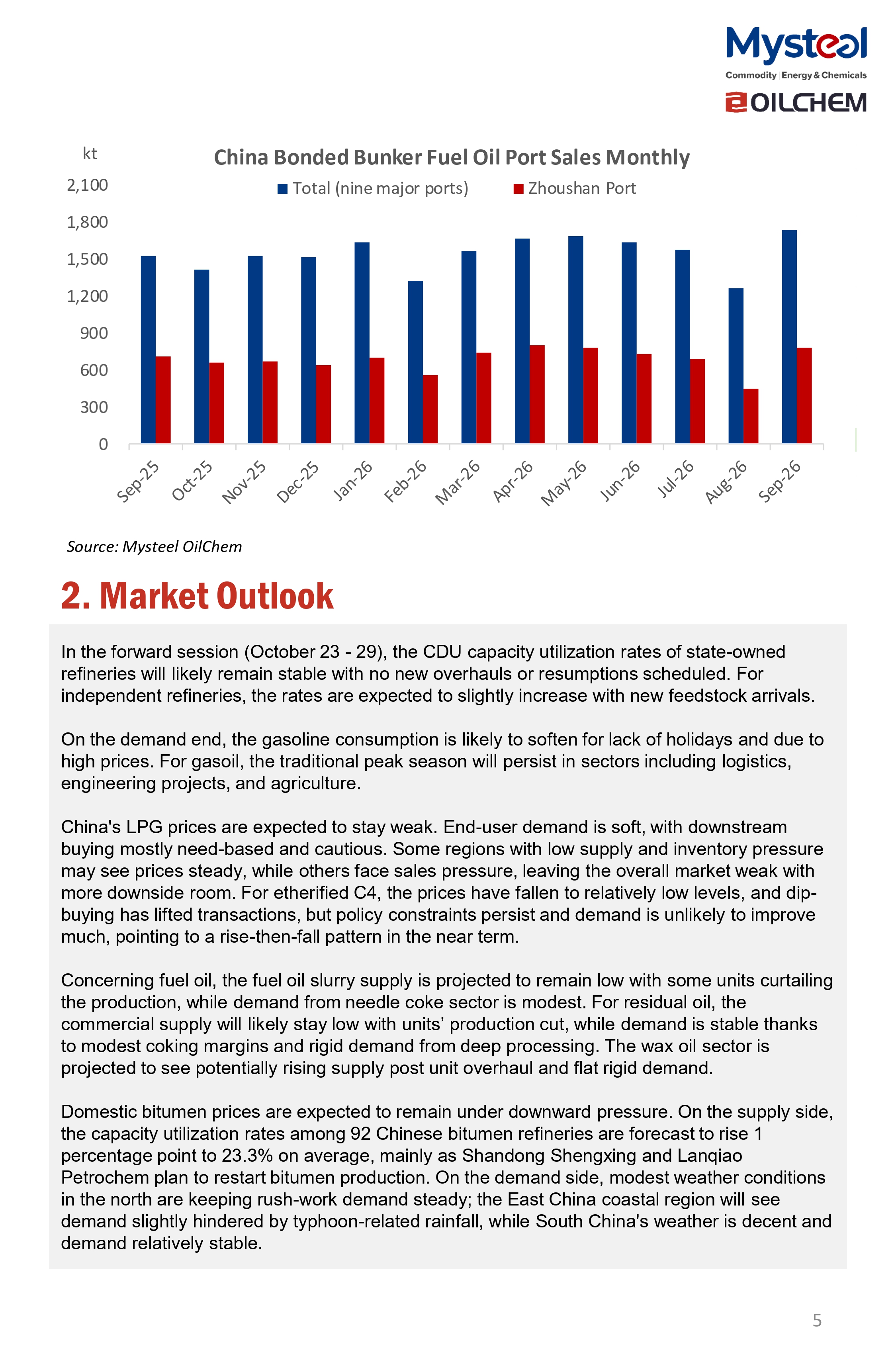 Mysteel
Commodity | Energy & Chemicals
OILCHEM

kt
China Bonded Bunker Fuel Oil Port Sales Monthly
Total (nine major ports) Zhoushan Port
2,100
1,800
1,500
1,200
900
600
300
0
Sep-25
Oct-25
Nov-25
Dec-25
Jan-26
Feb-26
Mar-26
Apr-26
May-26
Jun-26
Jul-26
Aug-26
Sep-26

Source: Mysteel OilChem

2. Market Outlook

In the forward session (October 23 - 29), the CDU capacity utilization rates of state-owned refineries will likely remain stable with no new overhauls or resumptions scheduled. For independent refineries, the rates are expected to slightly increase with new feedstock arrivals.

On the demand end, the gasoline consumption is likely to soften for lack of holidays and due to high prices. For gasoil, the traditional peak season will persist in sectors including logistics, engineering projects, and agriculture.

China's LPG prices are expected to stay weak. End-user demand is soft, with downstream buying mostly need-based and cautious. Some regions with low supply and inventory pressure may see prices steady, while others face sales pressure, leaving the overall market weak with more downside room. For etherified C4, the prices have fallen to relatively low levels, and dip-buying has lifted transactions, but policy constraints persist and demand is unlikely to improve much, pointing to a rise-then-fall pattern in the near term.

Concerning fuel oil, the fuel oil slurry supply is projected to remain low with some units curtailing the production, while demand from needle coke sector is modest. For residual oil, the commercial supply will likely stay low with units' production cut, while demand is stable thanks to modest coking margins and rigid demand from deep processing. The wax oil sector is projected to see potentially rising supply post unit overhaul and flat rigid demand.

Domestic bitumen prices are expected to remain under downward pressure. On the supply side, the capacity utilization rates among 92 Chinese bitumen refineries are forecast to rise 1 percentage point to 23.3% on average, mainly as Shandong Shengxing and Lanqiao Petrochem plan to restart bitumen production. On the demand side, modest weather conditions in the north are keeping rush-work demand steady; the East China coastal region will see demand slightly hindered by typhoon-related rainfall, while South China's weather is decent and demand relatively stable.

5